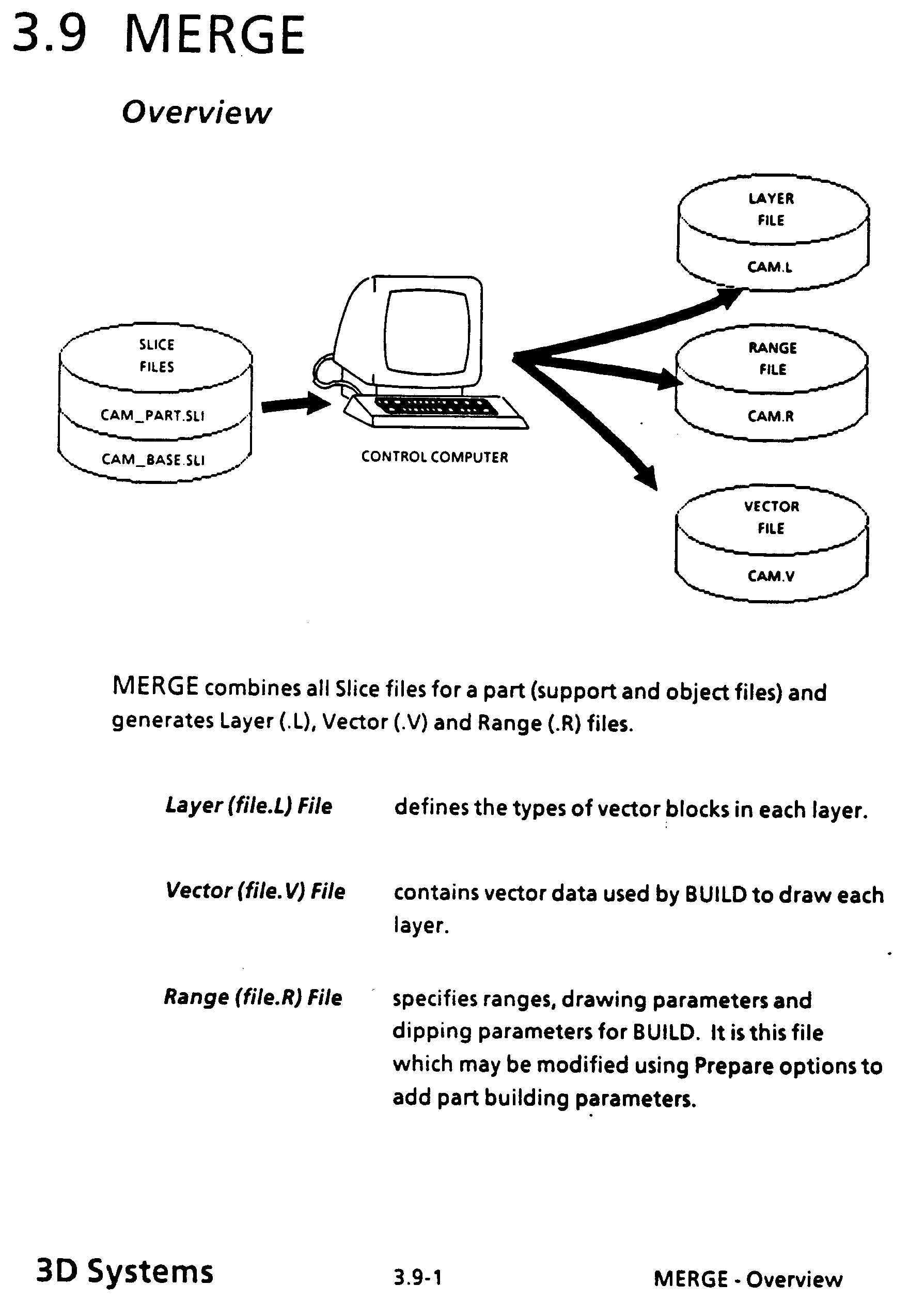 3.9 MERGE

Overview

SLICE FILES

CAM_PART.SLI

CAM_BASE.SLI

CONTROL COMPUTER

LAYER FILE

CAM.L

RANGE FILE

CAM.R

VECTOR FILE

CAM.V

MERGE combines all Slice files for a part (support and object files) and generates Layer (.L), Vector (.V) and Range (.R) files.

Layer (file.L) File defines the types of vector blocks in each layer.

Vector (file.V) File contains vector data used by BUILD to draw each layer.

Range (file.R) File specifies ranges, drawing parameters and dipping parameters for BUILD. It is this file which may be modified using Prepare options to add part building parameters.

3D Systems 3.9-1 MERGE - Overview